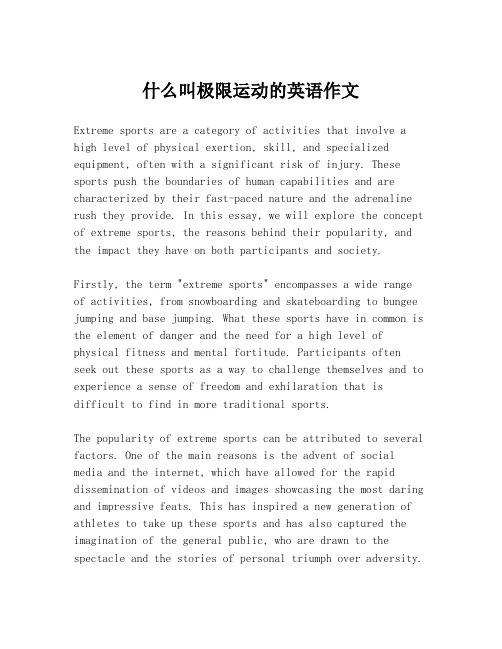 什么叫极限运动的英语作文

Extreme sports are a category of activities that involve a high level of physical exertion, skill, and specialized equipment, often with a significant risk of injury. These sports push the boundaries of human capabilities and are characterized by their fast-paced nature and the adrenaline rush they provide. In this essay, we will explore the concept of extreme sports, the reasons behind their popularity, and the impact they have on both participants and society.

Firstly, the term "extreme sports" encompasses a wide range of activities, from snowboarding and skateboarding to bungee jumping and base jumping. What these sports have in common is the element of danger and the need for a high level of physical fitness and mental fortitude. Participants often seek out these sports as a way to challenge themselves and to experience a sense of freedom and exhilaration that is difficult to find in more traditional sports.

The popularity of extreme sports can be attributed to several factors. One of the main reasons is the advent of social media and the internet, which have allowed for the rapid dissemination of videos and images showcasing the most daring and impressive feats. This has inspired a new generation of athletes to take up these sports and has also captured the imagination of the general public, who are drawn to the spectacle and the stories of personal triumph over adversity.